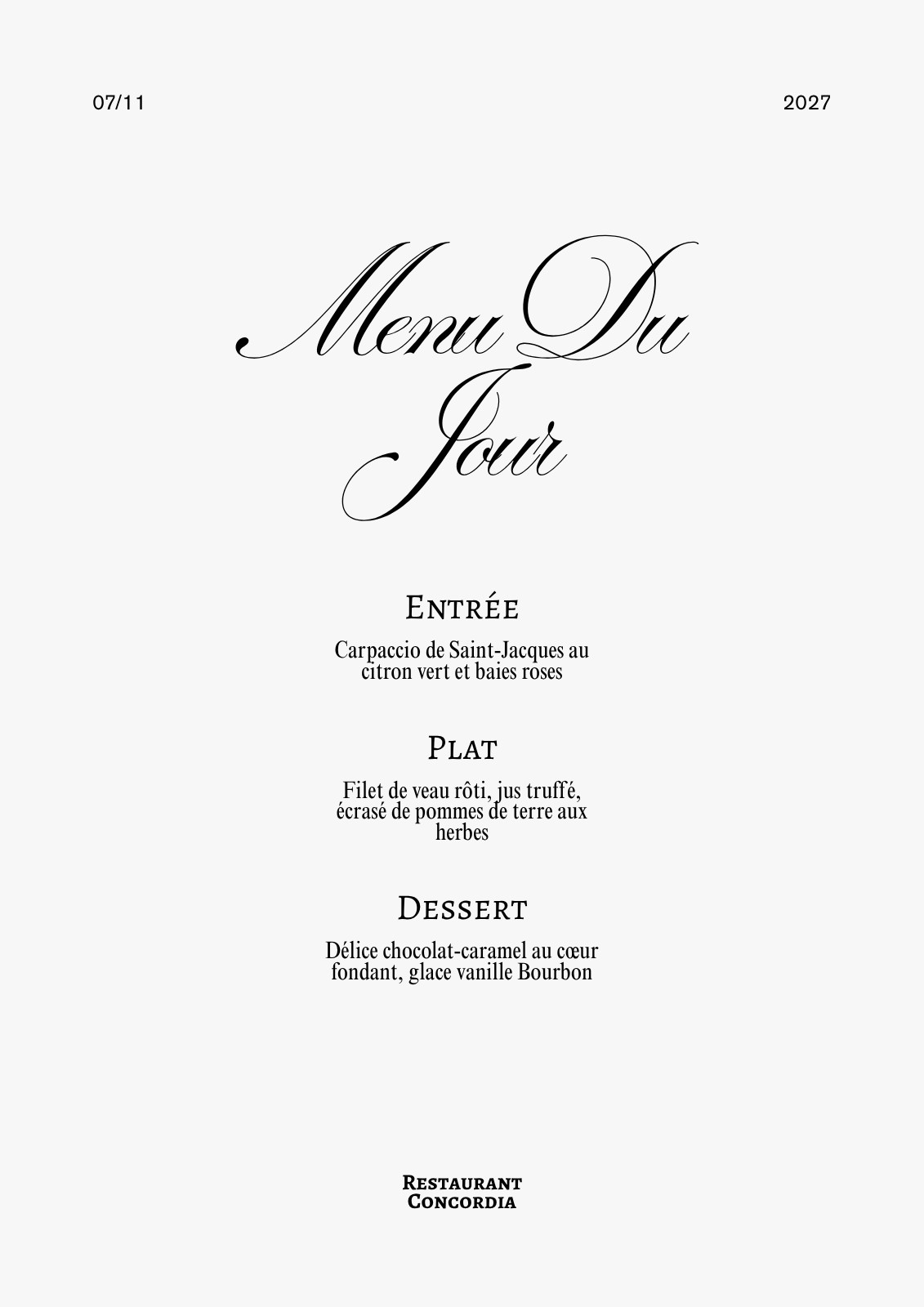 07/11

2027

Menu Du Jour

Entrée

Carpaccio de Saint-Jacques au citron vert et baies roses

Plat

Filet de veau rôti, jus truffé, écrasé de pommes de terre aux herbes

Dessert

Délice chocolat-caramel au cœur fondant, glace vanille Bourbon

Restaurant
Concordia